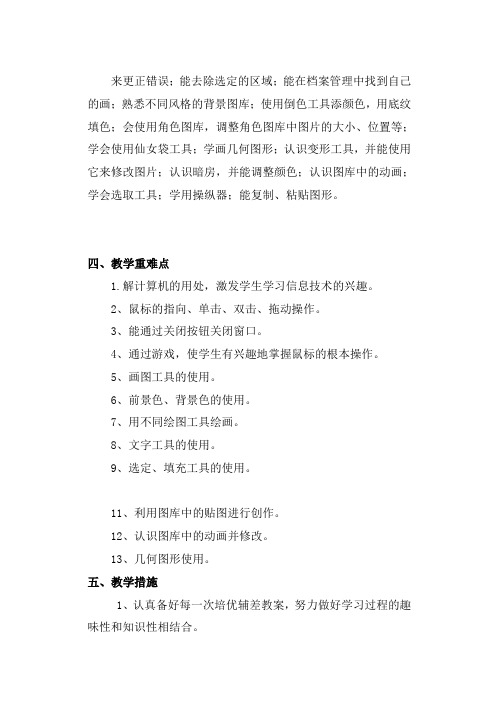 来更正错误；能去除选定的区域；能在档案管理中找到自己的画；熟悉不同风格的背景图库；使用倒色工具添颜色，用底纹填色；会使用角色图库，调整角色图库中图片的大小、位置等；学会使用仙女袋工具；学画几何图形；认识变形工具，并能使用它来修改图片；认识暗房，并能调整颜色；认识图库中的动画；学会选取工具；学用操纵器；能复制、粘贴图形。

四、教学重难点

1.解计算机的用处，激发学生学习信息技术的兴趣。

2、鼠标的指向、单击、双击、拖动操作。

3、能通过关闭按钮关闭窗口。

4、通过游戏，使学生有兴趣地掌握鼠标的根本操作。

5、画图工具的使用。

6、前景色、背景色的使用。

7、用不同绘图工具绘画。

8、文字工具的使用。

9、选定、填充工具的使用。

11、利用图库中的贴图进行创作。

12、认识图库中的动画并修改。

13、几何图形使用。

五、教学措施

1、认真备好每一次培优辅差教案，努力做好学习过程的趣味性和知识性相结合。